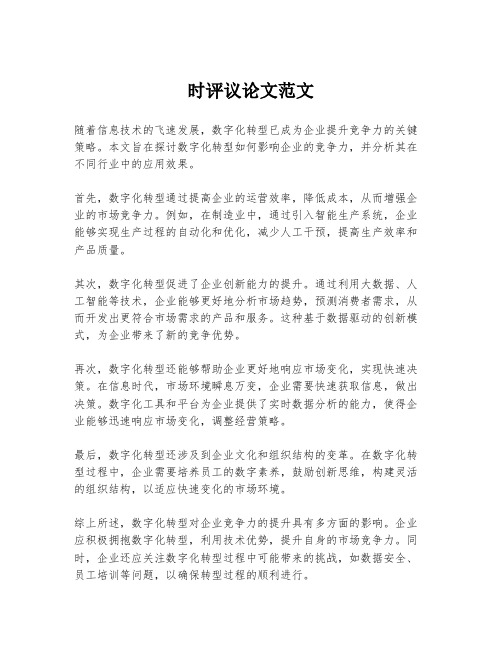 时评议论文范文

随着信息技术的飞速发展，数字化转型已成为企业提升竞争力的关键策略。本文旨在探讨数字化转型如何影响企业的竞争力，并分析其在不同行业中的应用效果。

首先，数字化转型通过提高企业的运营效率，降低成本，从而增强企业的市场竞争力。例如，在制造业中，通过引入智能生产系统，企业能够实现生产过程的自动化和优化，减少人工干预，提高生产效率和产品质量。

其次，数字化转型促进了企业创新能力的提升。通过利用大数据、人工智能等技术，企业能够更好地分析市场趋势，预测消费者需求，从而开发出更符合市场需求的产品和服务。这种基于数据驱动的创新模式，为企业带来了新的竞争优势。

再次，数字化转型还能够帮助企业更好地响应市场变化，实现快速决策。在信息时代，市场环境瞬息万变，企业需要快速获取信息，做出决策。数字化工具和平台为企业提供了实时数据分析的能力，使得企业能够迅速响应市场变化，调整经营策略。

最后，数字化转型还涉及到企业文化和组织结构的变革。在数字化转型过程中，企业需要培养员工的数字素养，鼓励创新思维，构建灵活的组织结构，以适应快速变化的市场环境。

综上所述，数字化转型对企业竞争力的提升具有多方面的影响。企业应积极拥抱数字化转型，利用技术优势，提升自身的市场竞争力。同时，企业还应关注数字化转型过程中可能带来的挑战，如数据安全、员工培训等问题，以确保转型过程的顺利进行。